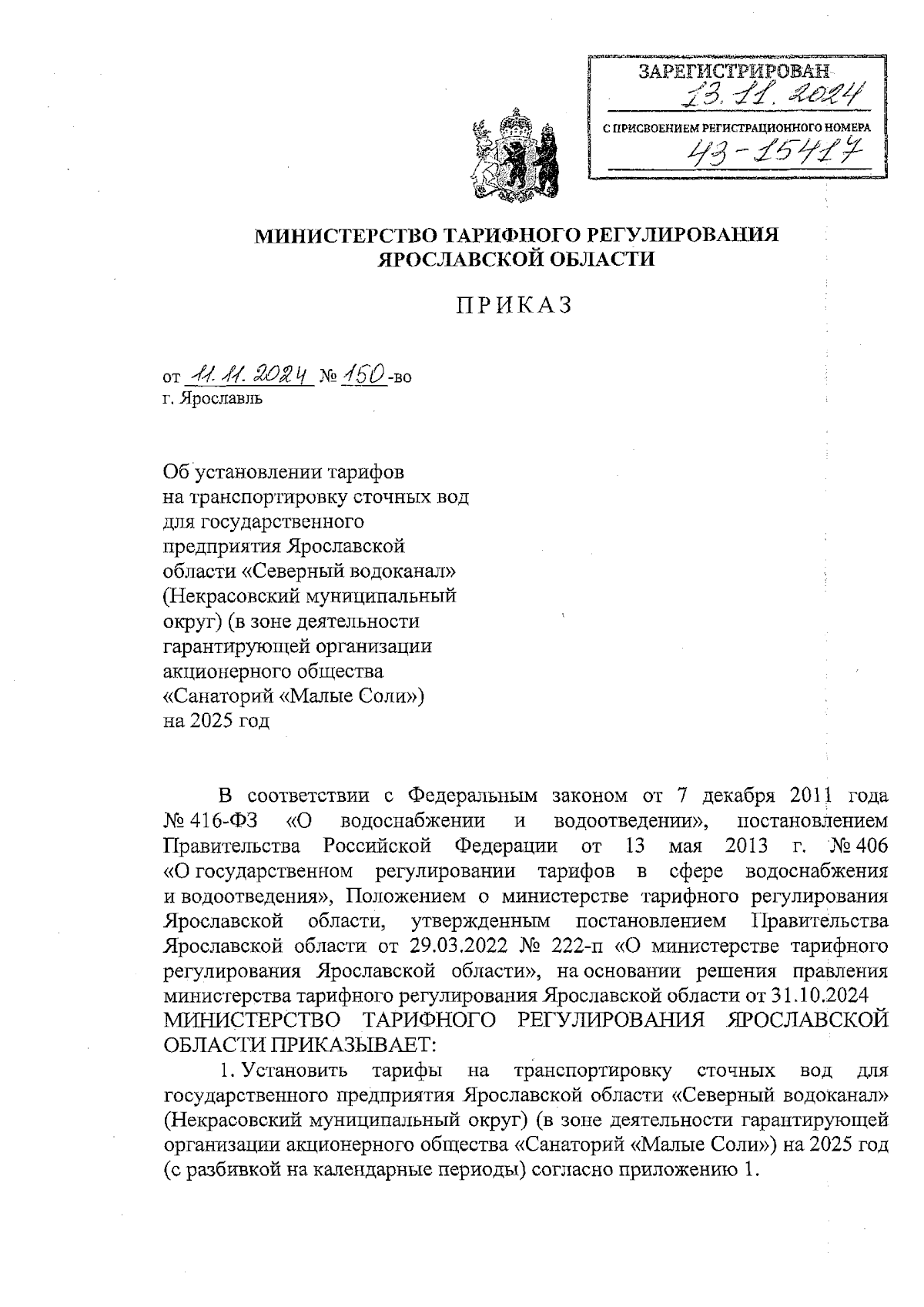 ЗАРЕГИСТРИРОВАН
13.11.2024
С ПРИСВОЕНИЕМ РЕГИСТРАЦИОННОГО НОМЕРА
43-15417

МИНИСТЕРСТВО ТАРИФНОГО РЕГУЛИРОВАНИЯ ЯРОСЛАВСКОЙ ОБЛАСТИ

ПРИКАЗ

от 11.11.2024 № 150-во
г. Ярославль

Об установлении тарифов на транспортировку сточных вод для государственного предприятия Ярославской области «Северный водоканал» (Некрасовский муниципальный округ) (в зоне деятельности гарантирующей организации акционерного общества «Санаторий «Малые Соли») на 2025 год

В соответствии с Федеральным законом от 7 декабря 2011 года № 416-ФЗ «О водоснабжении и водоотведении», постановлением Правительства Российской Федерации от 13 мая 2013 г. № 406 «О государственном регулировании тарифов в сфере водоснабжения и водоотведения», Положением о министерстве тарифного регулирования Ярославской области, утвержденным постановлением Правительства Ярославской области от 29.03.2022 № 222-п «О министерстве тарифного регулирования Ярославской области», на основании решения правления министерства тарифного регулирования Ярославской области от 31.10.2024
МИНИСТЕРСТВО ТАРИФНОГО РЕГУЛИРОВАНИЯ ЯРОСЛАВСКОЙ ОБЛАСТИ ПРИКАЗЫВАЕТ:

1. Установить тарифы на транспортировку сточных вод для государственного предприятия Ярославской области «Северный водоканал» (Некрасовский муниципальный округ) (в зоне деятельности гарантирующей организации акционерного общества «Санаторий «Малые Соли») на 2025 год (с разбивкой на календарные периоды) согласно приложению 1.